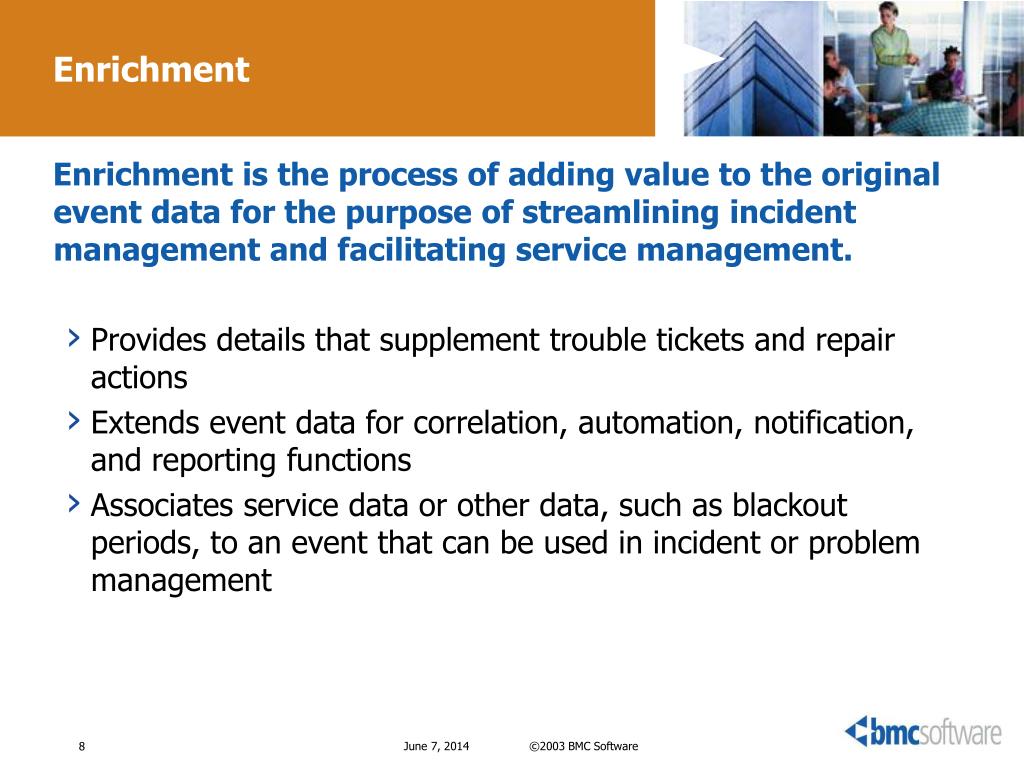 Enrichment

Enrichment is the process of adding value to the original event data for the purpose of streamlining incident management and facilitating service management.

› Provides details that supplement trouble tickets and repair actions
› Extends event data for correlation, automation, notification, and reporting functions
› Associates service data or other data, such as blackout periods, to an event that can be used in incident or problem management

8 June 7, 2014 ©2003 BMC Software

bmcsoftware